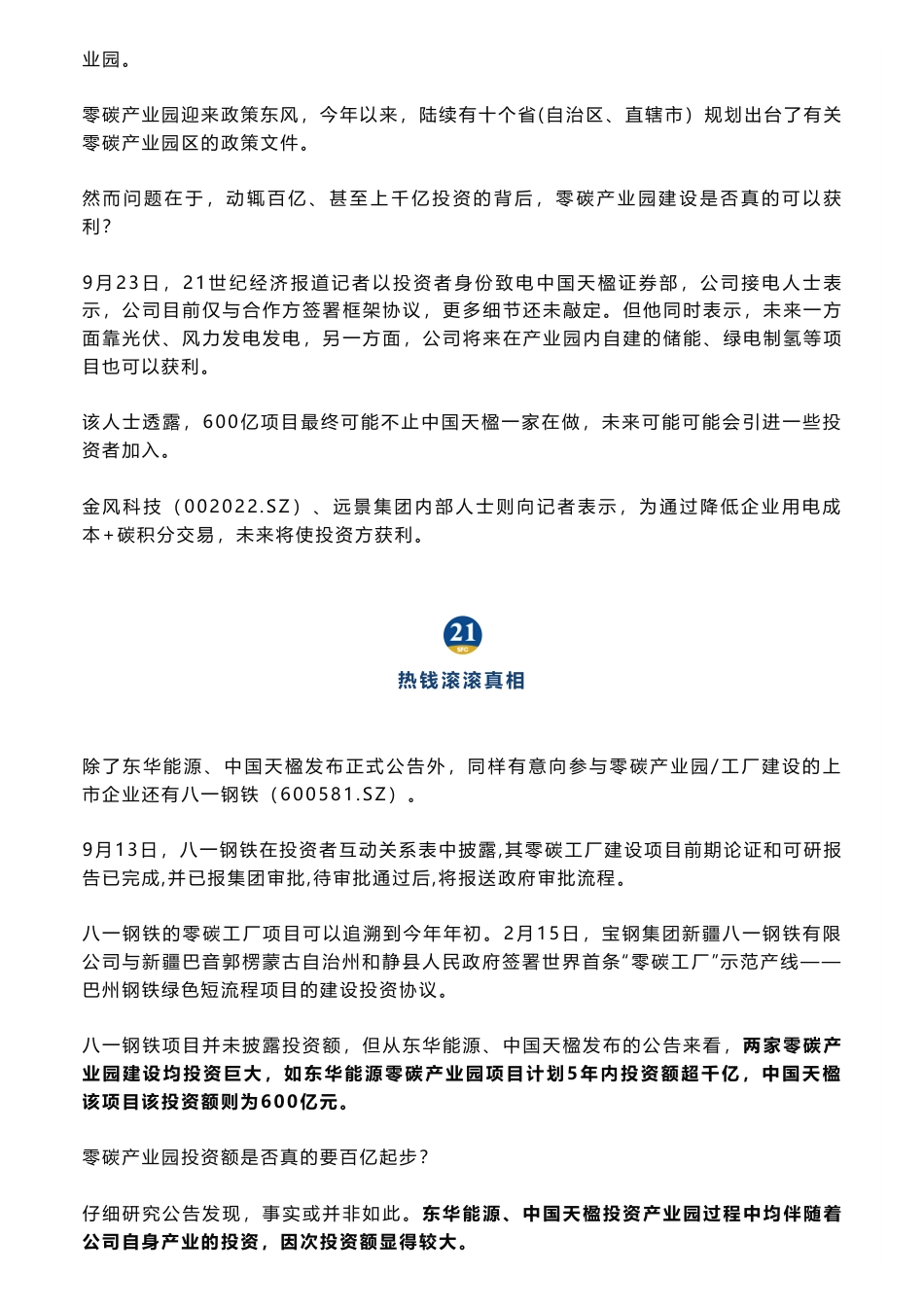 业园。

零碳产业园迎来政策东风，今年以来，陆续有十个省(自治区、直辖市）规划出台了有关零碳产业园区的政策文件。

然而问题在于，动辄百亿、甚至上千亿投资的背后，零碳产业园建设是否真的可以获利？

9月23日，21世纪经济报道记者以投资者身份致电中国天楹证券部，公司接电人士表示，公司目前仅与合作方签署框架协议，更多细节还未敲定。但他同时表示，未来一方面靠光伏、风力发电发电，另一方面，公司将来在产业园内自建的储能、绿电制氢等项目也可以获利。

该人士透露，600亿项目最终可能不止中国天楹一家在做，未来可能可能会引进一些投资者加入。

金风科技（002022.SZ）、远景集团内部人士则向记者表示，为通过降低企业用电成本+碳积分交易，未来将使投资方获利。

21
SFC
热钱滚滚真相

除了东华能源、中国天楹发布正式公告外，同样有意向参与零碳产业园/工厂建设的上市企业还有八一钢铁（600581.SZ）。

9月13日，八一钢铁在投资者互动关系表中披露,其零碳工厂建设项目前期论证和可研报告已完成,并已报集团审批,待审批通过后,将报送政府审批流程。

八一钢铁的零碳工厂项目可以追溯到今年年初。2月15日，宝钢集团新疆八一钢铁有限公司与新疆巴音郭楞蒙古自治州和静县人民政府签署世界首条“零碳工厂”示范产线——巴州钢铁绿色短流程项目的建设投资协议。

八一钢铁项目并未披露投资额，但从东华能源、中国天楹发布的公告来看，两家零碳产业园建设均投资巨大，如东华能源零碳产业园项目计划5年内投资额超千亿，中国天楹该项目该投资额则为600亿元。

零碳产业园投资额是否真的要百亿起步？

仔细研究公告发现，事实或并非如此。东华能源、中国天楹投资产业园过程中均伴随着公司自身产业的投资，因次投资额显得较大。